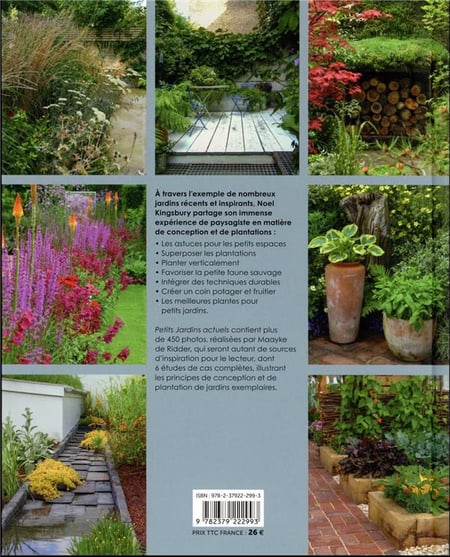 À travers l'exemple de nombreux jardins récents et inspirants, Noel Kingsbury partage son immense expérience de paysagiste en matière de conception et de plantations :

• Les astuces pour les petits espaces
• Superposer les plantations
• Planter verticalement
• Favoriser la petite faune sauvage
• Intégrer des techniques durables
• Créer un coin potager et fruitier
• Les meilleures plantes pour petits jardins.

Petits Jardins actuels contient plus de 450 photos, réalisées par Maayke de Ridder, qui seront autant de sources d'inspiration pour le lecteur, dont 6 études de cas complètes, illustrant les principes de conception et de plantation de jardins exemplaires.

ISBN : 978-2-37922-299-3

9 782379 222993

PRIX TTC FRANCE : 26 €